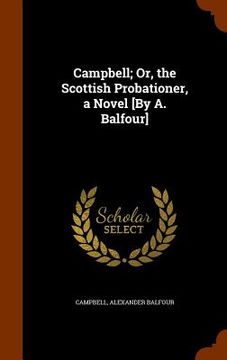 Campbell; Or, the Scottish Probationer, a Novel [By A. Balfour]

Scholar SELECT

CAMPBELL, ALEXANDER BALFOUR